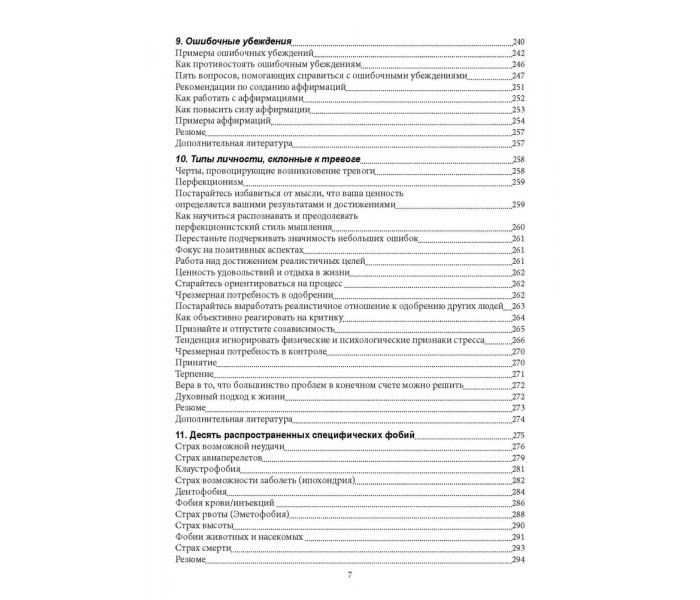 9. Ошибочные убеждения 240
Примеры ошибочных убеждений 242
Как противостоять ошибочным убеждениям 246
Пять вопросов, помогающих справиться с ошибочными убеждениями 247
Рекомендации по созданию аффирмаций 251
Как работать с аффирмациями 252
Как повысить силу аффирмации 253
Примеры аффирмаций 254
Резюме 257
Дополнительная литература 257

10. Типы личности, склонные к тревоге 258
Черты, провоцирующие возникновение тревоги 258
Перфекционизм 259
Постарайтесь избавиться от мысли, что ваша ценность определяется вашими результатами и достижениями 259
Как научиться распознавать и преодолевать перфекционистский стиль мышления 260
Перестаньте подчеркивать значимость небольших ошибок 261
Фокус на позитивных аспектах 261
Работа над достижением реалистичных целей 261
Ценность удовольствий и отдыха в жизни 262
Старайтесь ориентироваться на процесс 262
Чрезмерная потребность в одобрении 262
Постарайтесь выработать реалистичное отношение к одобрению других людей 263
Как объективно реагировать на критику 264
Признайте и отпустите созависимость 265
Тенденция игнорировать физические и психологические признаки стресса 266
Чрезмерная потребность в контроле 270
Принятие 270
Терпение 271
Вера в то, что большинство проблем в конечном счете можно решить 272
Духовный подход к жизни 272
Резюме 273
Дополнительная литература 274

11. Десять распространенных специфических фобий 275
Страх возможной неудачи 276
Страх авиаперелетов 279
Клаустрофобия 281
Страх возможности заболеть (ипохондрия) 282
Дентофобия 284
Фобия крови/инъекций 286
Страх рвоты (Эметофобия) 288
Страх высоты 290
Фобии животных и насекомых 291
Страх смерти 293
Резюме 294

7